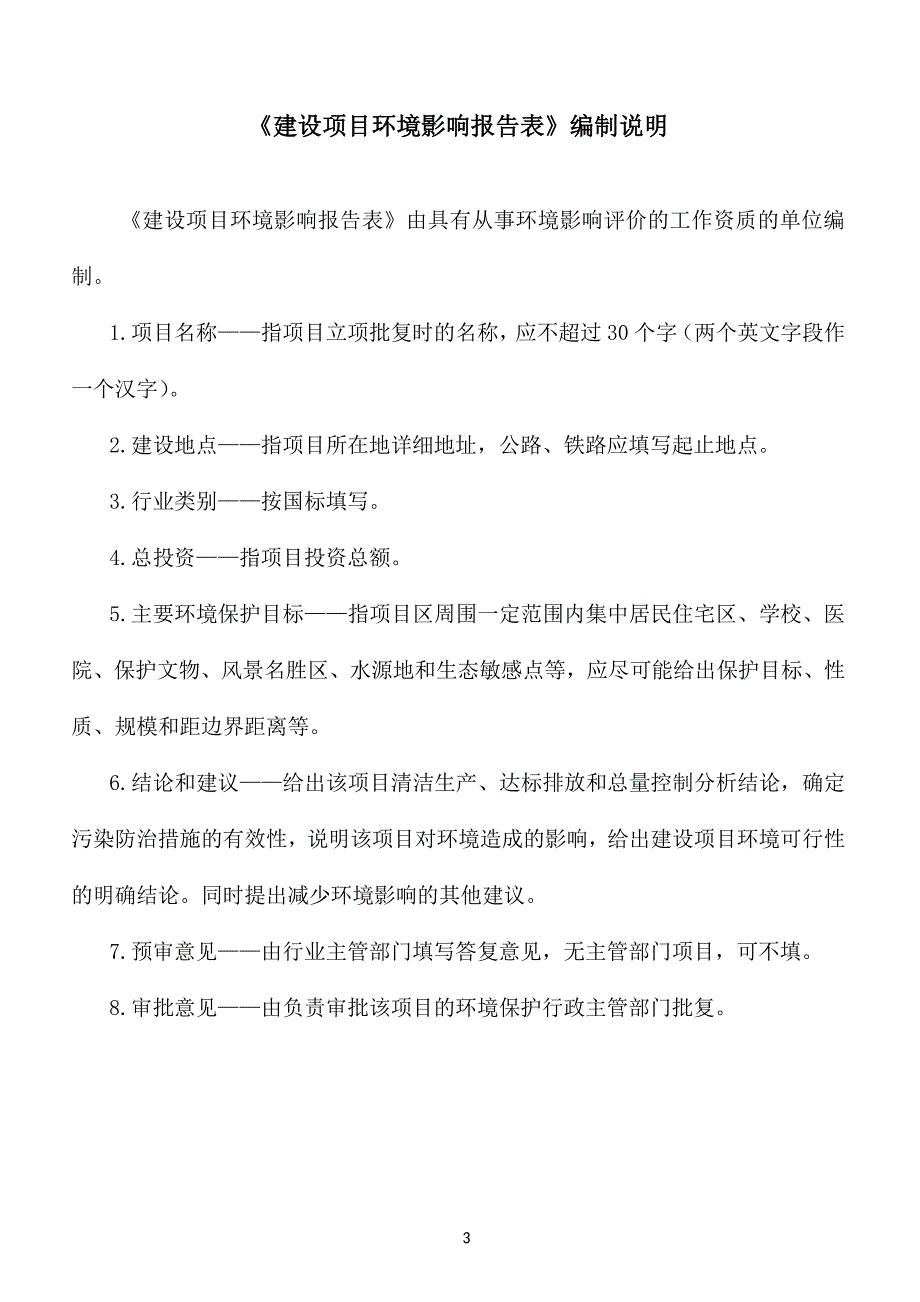 《建设项目环境影响报告表》编制说明

《建设项目环境影响报告表》由具有从事环境影响评价的工作资质的单位编制。

1.项目名称——指项目立项批复时的名称，应不超过30个字（两个英文字段作一个汉字）。

2.建设地点——指项目所在地详细地址，公路、铁路应填写起止地点。

3.行业类别——按国标填写。

4.总投资——指项目投资总额。

5.主要环境保护目标——指项目区周围一定范围内集中居民住宅区、学校、医院、保护文物、风景名胜区、水源地和生态敏感点等，应尽可能给出保护目标、性质、规模和距边界距离等。

6.结论和建议——给出该项目清洁生产、达标排放和总量控制分析结论，确定污染防治措施的有效性，说明该项目对环境造成的影响，给出建设项目环境可行性的明确结论。同时提出减少环境影响的其他建议。

7.预审意见——由行业主管部门填写答复意见，无主管部门项目，可不填。

8.审批意见——由负责审批该项目的环境保护行政主管部门批复。

3